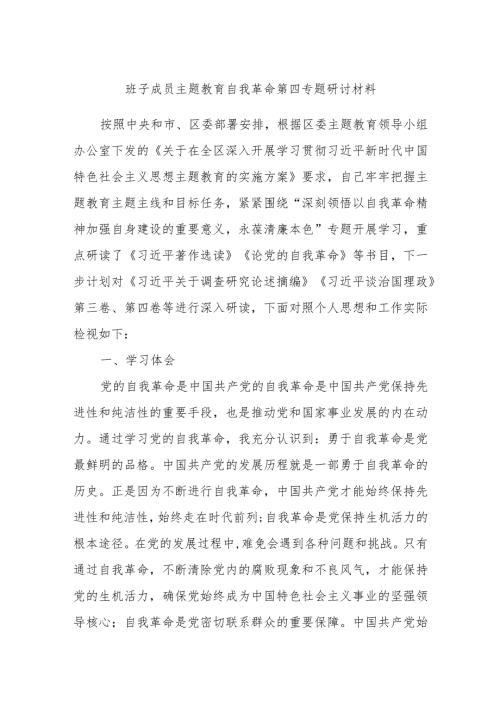 班子成员主题教育自我革命第四专题研讨材料

按照中央和市、区委部署安排，根据区委主题教育领导小组办公室下发的《关于在全区深入开展学习贯彻习近平新时代中国特色社会主义思想主题教育的实施方案》要求，自己牢牢把握主题教育主题主线和目标任务，紧紧围绕“深刻领悟以自我革命精神加强自身建设的重要意义，永葆清廉本色”专题开展学习，重点研读了《习近平著作选读》《论党的自我革命》等书目，下一步计划对《习近平关于调查研究论述摘编》《习近平谈治国理政》第三卷、第四卷等进行深入研读，下面对照个人思想和工作实际检视如下：

一、学习体会

党的自我革命是中国共产党的自我革命是中国共产党保持先进性和纯洁性的重要手段，也是推动党和国家事业发展的内在动力。通过学习党的自我革命，我充分认识到：勇于自我革命是党最鲜明的品格。中国共产党的发展历程就是一部勇于自我革命的历史。正是因为不断进行自我革命，中国共产党才能始终保持先进性和纯洁性，始终走在时代前列；自我革命是党保持生机活力的根本途径。在党的发展过程中，难免会遇到各种问题和挑战。只有通过自我革命，不断清除党内的腐败现象和不良风气，才能保持党的生机活力，确保党始终成为中国特色社会主义事业的坚强领导核心；自我革命是党密切联系群众的重要保障。中国共产党始